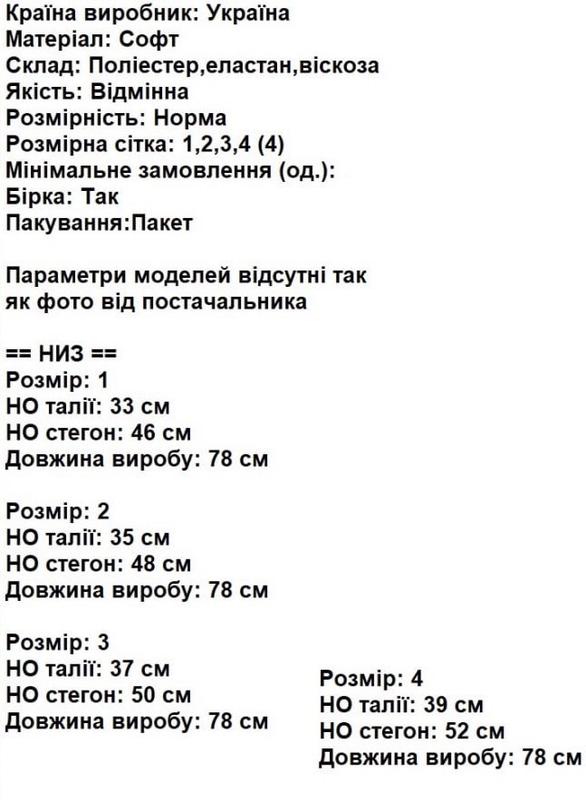 Країна виробник: Україна
Матеріал: Софт
Склад: Поліестер,еластан,віскоза
Якість: Відмінна
Розмірність: Норма
Розмірна сітка: 1,2,3,4 (4)
Мінімальне замовлення (од.):
Бірка: Так
Пакування:Пакет

Параметри моделей відсутні так як фото від постачальника

== НИЗ ==
Розмір: 1
НО талії: 33 см
НО стегон: 46 см
Довжина виробу: 78 см

Розмір: 2
НО талії: 35 см
НО стегон: 48 см
Довжина виробу: 78 см

Розмір: 3
НО талії: 37 см
НО стегон: 50 см
Довжина виробу: 78 см

Розмір: 4
НО талії: 39 см
НО стегон: 52 см
Довжина виробу: 78 см